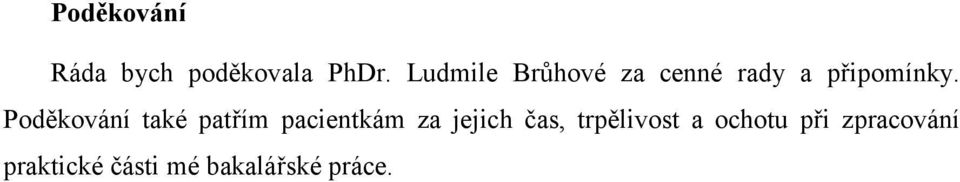 Poděkování

Ráda bych poděkovala PhDr. Ludmile Brůhové za cenné rady a připomínky. Poděkování také patřím pacientkám za jejich čas, trpělivost a ochotu při zpracování praktické části mé bakalářské práce.